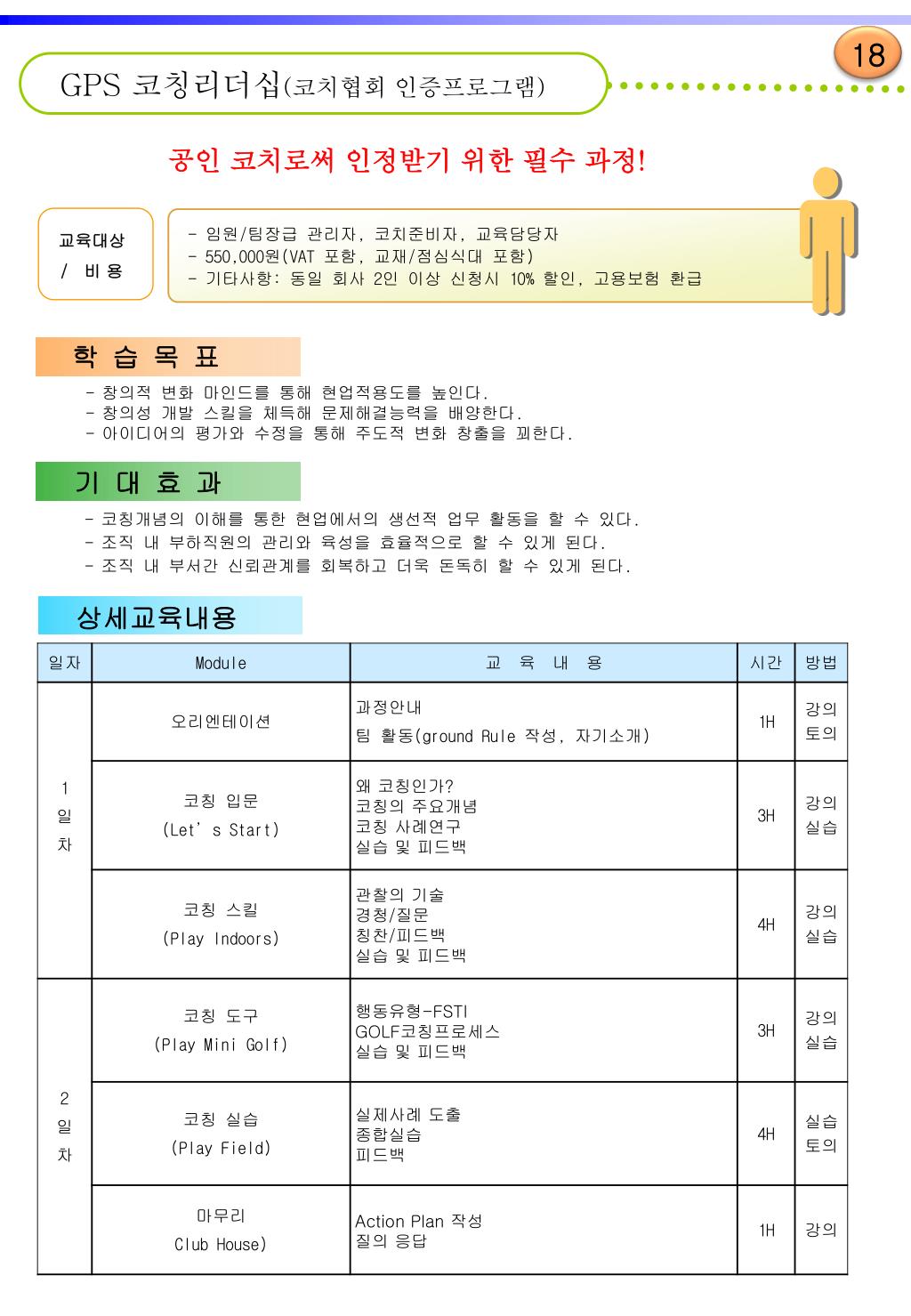 18

GPS 코칭리더십(코치협회 인증프로그램)

공인 코치로써 인정받기 위한 필수 과정!

교육대상 / 비 용

- 임원/팀장급 관리자, 코치준비자, 교육담당자
- 550,000원(VAT 포함, 교재/점심식대 포함)
- 기타사항: 동일 회사 2인 이상 신청시 10% 할인, 고용보험 환급

학 습 목 표

- 창의적 변화 마인드를 통해 현업적용도를 높인다.
- 창의성 개발 스킬을 체득해 문제해결능력을 배양한다.
- 아이디어의 평가와 수정을 통해 주도적 변화 창출을 꾀한다.

기 대 효 과

- 코칭개념의 이해를 통한 현업에서의 생선적 업무 활동을 할 수 있다.
- 조직 내 부하직원의 관리와 육성을 효율적으로 할 수 있게 된다.
- 조직 내 부서간 신뢰관계를 회복하고 더욱 돈독히 할 수 있게 된다.

상세교육내용

| 일자 | Module | 교 육 내 용 | 시간 | 방법 |
|---|---|---|---|---|
| 1 일 차 | 오리엔테이션 | 과정안내 팀 활동(ground Rule 작성, 자기소개) | 1H | 강의 토의 |
| | 코칭 입문 (Let' s Start) | 왜 코칭인가? 코칭의 주요개념 코칭 사례연구 실습 및 피드백 | 3H | 강의 실습 |
| | 코칭 스킬 (Play Indoors) | 관찰의 기술 경청/질문 칭찬/피드백 실습 및 피드백 | 4H | 강의 실습 |
| 2 일 차 | 코칭 도구 (Play Mini Golf) | 행동유형-FSTI GOLF코칭프로세스 실습 및 피드백 | 3H | 강의 실습 |
| | 코칭 실습 (Play Field) | 실제사례 도출 종합실습 피드백 | 4H | 실습 토의 |
| | 마무리 Club House) | Action Plan 작성 질의 응답 | 1H | 강의 |